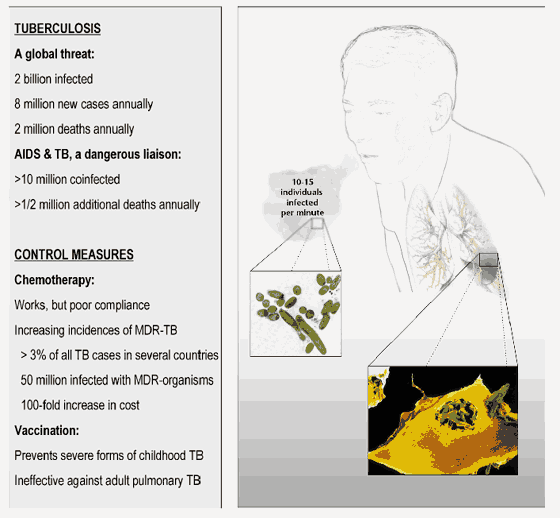 TUBERCULOSIS

A global threat:

2 billion infected

8 million new cases annually

2 million deaths annually

AIDS & TB, a dangerous liaison:

>10 million coinfected

>1/2 million additional deaths annually

CONTROL MEASURES

Chemotherapy:

Works, but poor compliance

Increasing incidences of MDR-TB

> 3% of all TB cases in several countries

50 million infected with MDR-organisms

100-fold increase in cost

Vaccination:

Prevents severe forms of childhood TB

Ineffective against adult pulmonary TB

10-15 individuals infected per minute